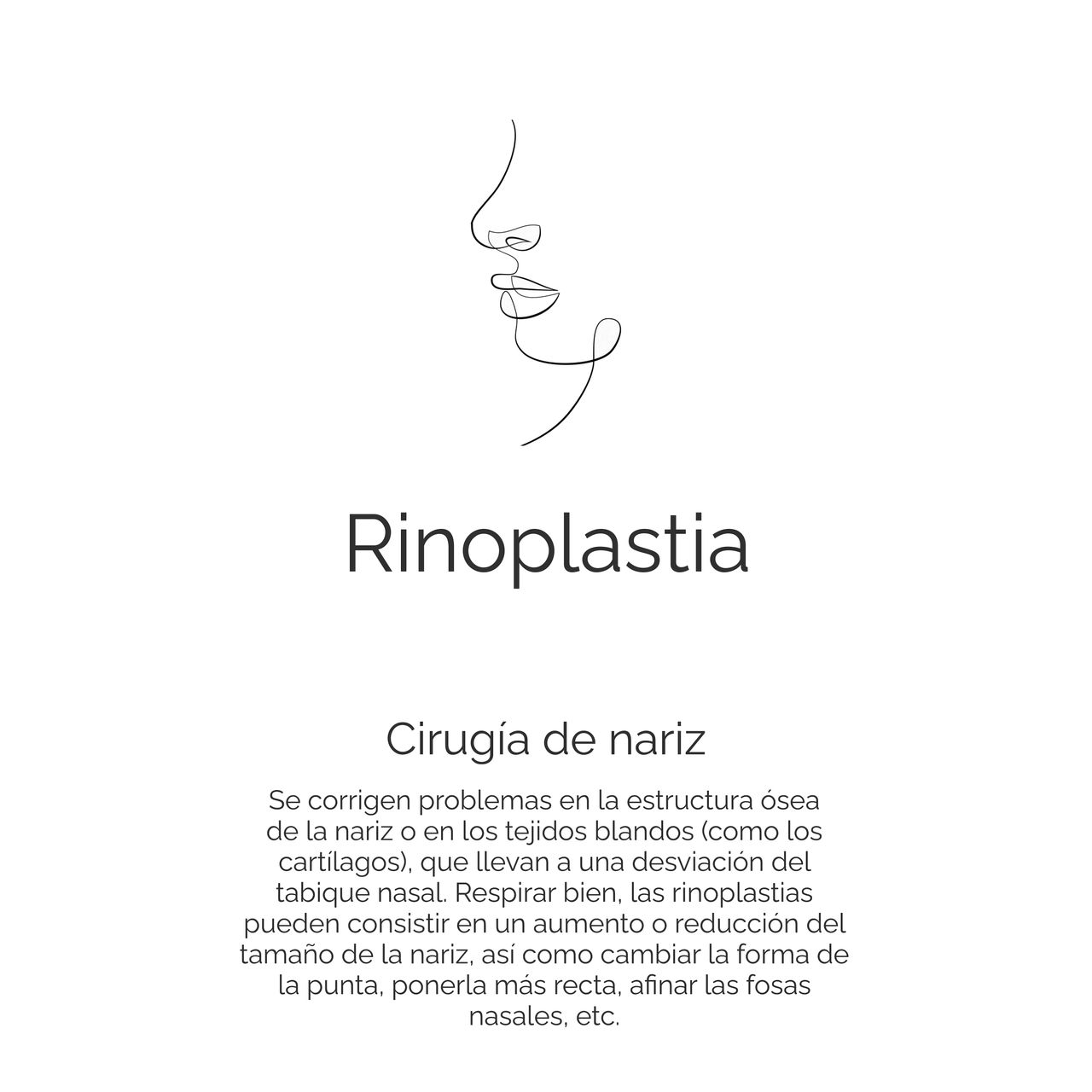 Rinoplastia

Cirugía de nariz

Se corrigen problemas en la estructura ósea de la nariz o en los tejidos blandos (como los cartílagos), que llevan a una desviación del tabique nasal. Respirar bien, las rinoplastias pueden consistir en un aumento o reducción del tamaño de la nariz, así como cambiar la forma de la punta, ponerla más recta, afinar las fosas nasales, etc.